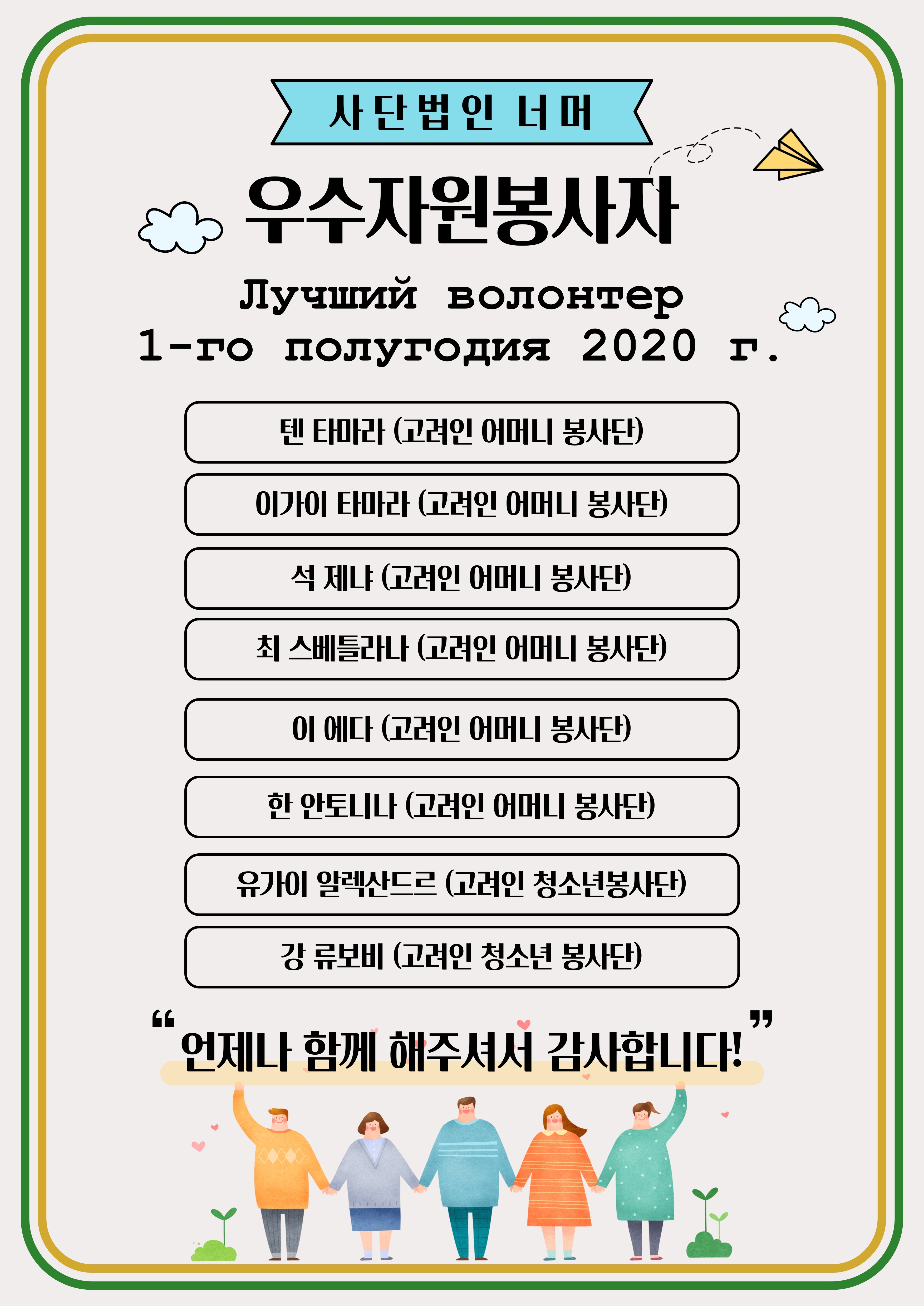 사단법인 너머

우수자원봉사자

Лучший волонтер
1-го полугодия 2020 г.

텐 타마라 (고려인 어머니 봉사단)

이가이 타마라 (고려인 어머니 봉사단)

석 제냐 (고려인 어머니 봉사단)

최 스베틀라나 (고려인 어머니 봉사단)

이 에다 (고려인 어머니 봉사단)

한 안토니나 (고려인 어머니 봉사단)

유가이 알렉산드르 (고려인 청소년봉사단)

강 류보비 (고려인 청소년 봉사단)

“언제나 함께 해주셔서 감사합니다!”